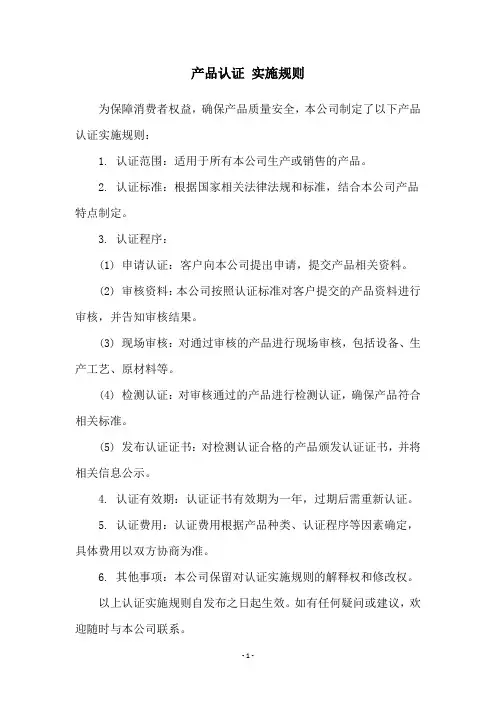 产品认证 实施规则

为保障消费者权益，确保产品质量安全，本公司制定了以下产品认证实施规则：

1. 认证范围：适用于所有本公司生产或销售的产品。

2. 认证标准：根据国家相关法律法规和标准，结合本公司产品特点制定。

3. 认证程序：

(1) 申请认证：客户向本公司提出申请，提交产品相关资料。

(2) 审核资料：本公司按照认证标准对客户提交的产品资料进行审核，并告知审核结果。

(3) 现场审核：对通过审核的产品进行现场审核，包括设备、生产工艺、原材料等。

(4) 检测认证：对审核通过的产品进行检测认证，确保产品符合相关标准。

(5) 发布认证证书：对检测认证合格的产品颁发认证证书，并将相关信息公示。

4. 认证有效期：认证证书有效期为一年，过期后需重新认证。

5. 认证费用：认证费用根据产品种类、认证程序等因素确定，具体费用以双方协商为准。

6. 其他事项：本公司保留对认证实施规则的解释权和修改权。

以上认证实施规则自发布之日起生效。如有任何疑问或建议，欢迎随时与本公司联系。

- 1 -